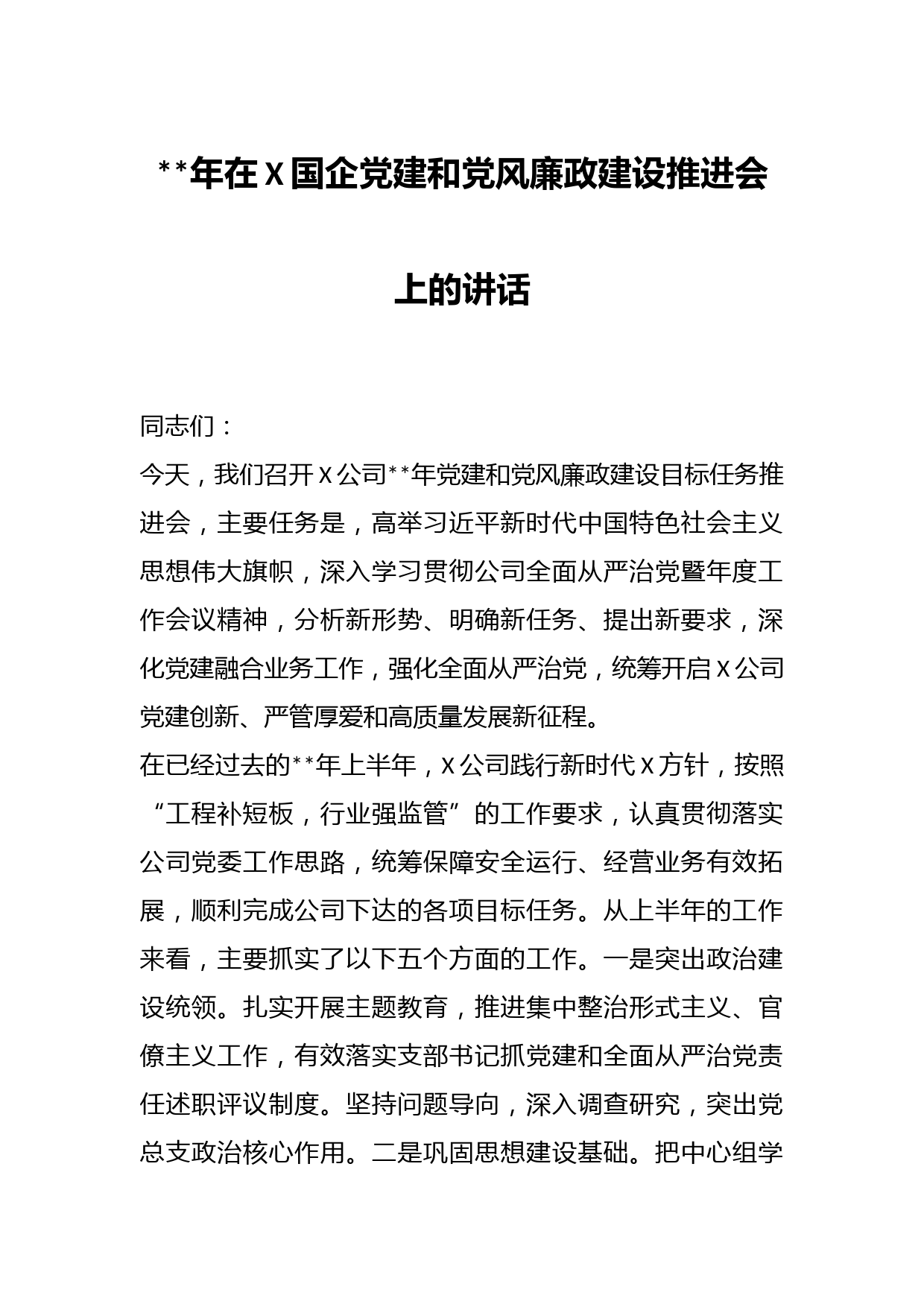 **年在X国企党建和党风廉政建设推进会上的讲话

同志们：

今天，我们召开X公司**年党建和党风廉政建设目标任务推进会，主要任务是，高举习近平新时代中国特色社会主义思想伟大旗帜，深入学习贯彻公司全面从严治党暨年度工作会议精神，分析新形势、明确新任务、提出新要求，深化党建融合业务工作，强化全面从严治党，统筹开启X公司党建创新、严管厚爱和高质量发展新征程。

在已经过去的**年上半年，X公司践行新时代X方针，按照“工程补短板，行业强监管”的工作要求，认真贯彻落实公司党委工作思路，统筹保障安全运行、经营业务有效拓展，顺利完成公司下达的各项目标任务。从上半年的工作来看，主要抓实了以下五个方面的工作。一是突出政治建设统领。扎实开展主题教育，推进集中整治形式主义、官僚主义工作，有效落实支部书记抓党建和全面从严治党责任述职评议制度。坚持问题导向，深入调查研究，突出党总支政治核心作用。二是巩固思想建设基础。把中心组学